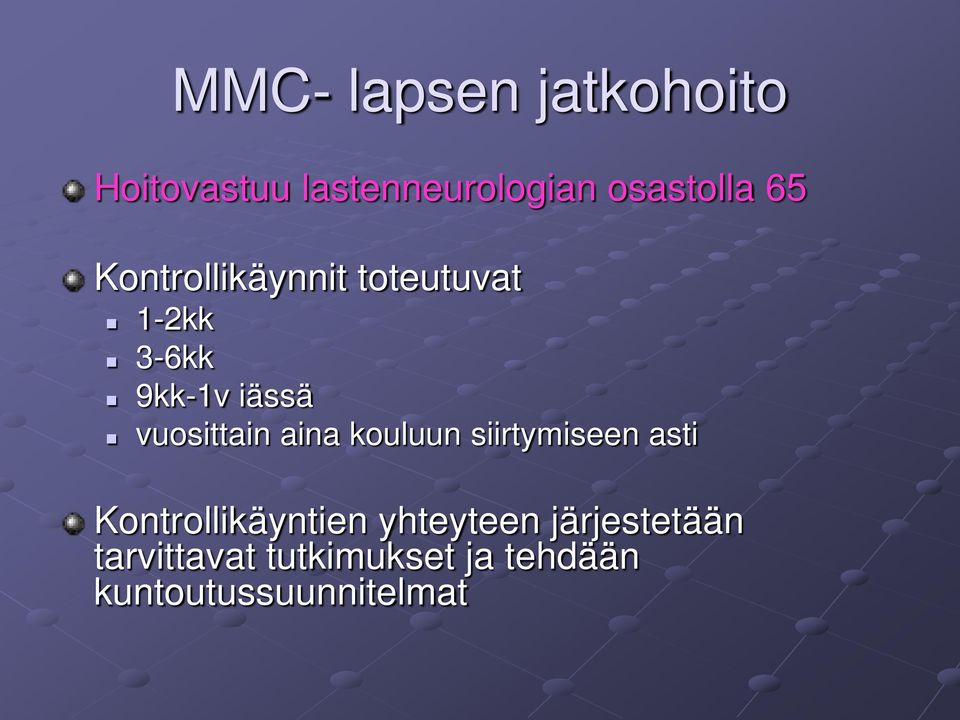 MMC- lapsen jatkohoito

Hoitovastuu lastenneurologian osastolla 65

Kontrollikäynnit toteutuvat
1-2kk
3-6kk
9kk-1v iässä
vuosittain aina kouluun siirtymiseen asti

Kontrollikäyntien yhteyteen järjestetään tarvittavat tutkimukset ja tehdään kuntoutussuunnitelmat